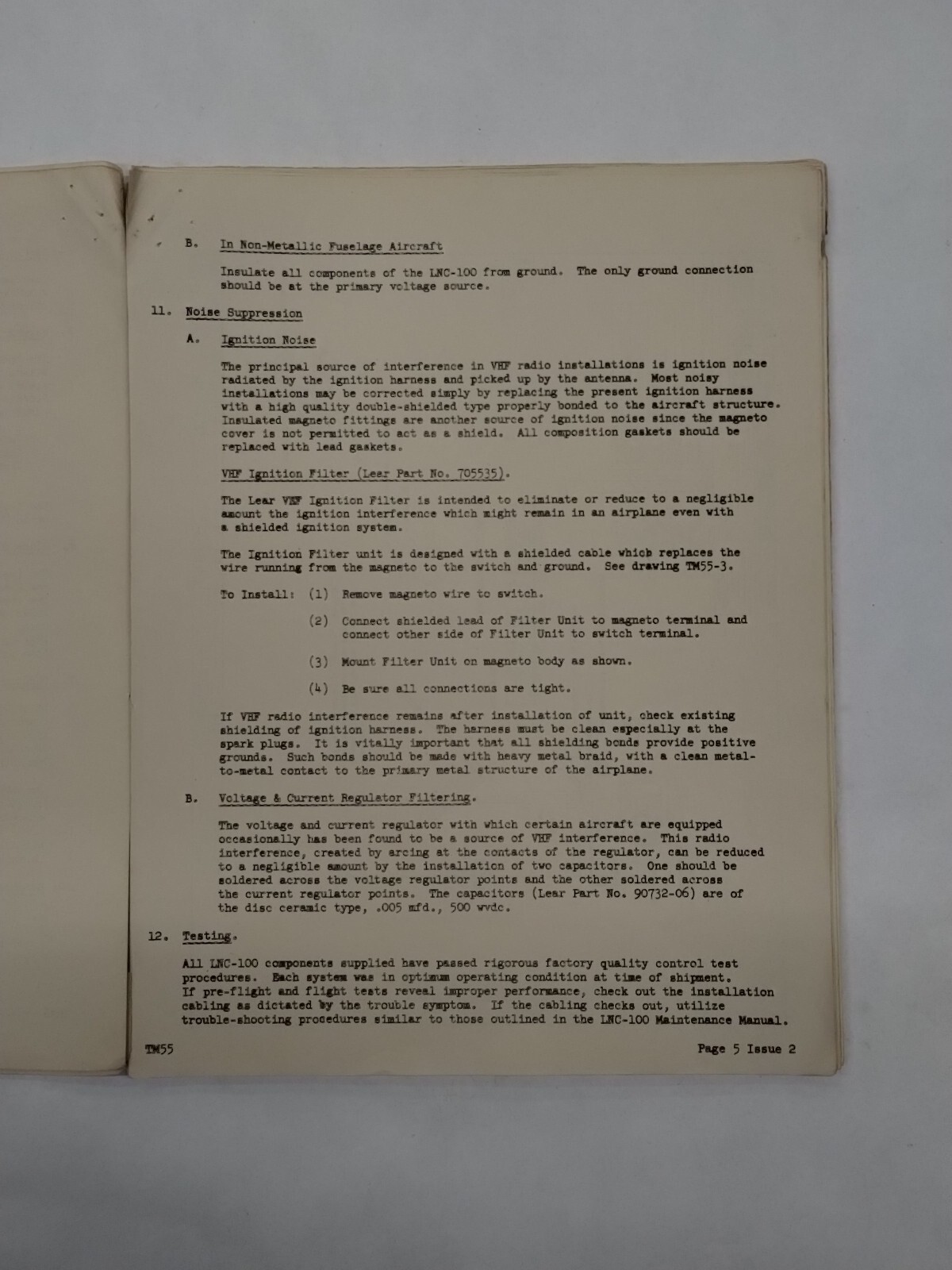 B. In Non-Metallic Fuselage Aircraft

Insulate all components of the LNC-100 from ground. The only ground connection should be at the primary voltage source.

11. Noise Suppression

A. Ignition Noise

The principal source of interference in VHF radio installations is ignition noise radiated by the ignition harness and picked up by the antenna. Most noisy installations may be corrected simply by replacing the present ignition harness with a high quality double-shielded type properly bonded to the aircraft structure. Insulated magneto fittings are another source of ignition noise since the magneto cover is not permitted to act as a shield. All composition gaskets should be replaced with lead gaskets.

VHF Ignition Filter (Lear Part No. 705535).

The Lear VHF Ignition Filter is intended to eliminate or reduce to a negligible amount the ignition interference which might remain in an airplane even with a shielded ignition system.

The Ignition Filter unit is designed with a shielded cable which replaces the wire running from the magneto to the switch and ground. See drawing TM55-3.

To Install: (1) Remove magneto wire to switch.

(2) Connect shielded lead of Filter Unit to magneto terminal and connect other side of Filter Unit to switch terminal.

(3) Mount Filter Unit on magneto body as shown.

(4) Be sure all connections are tight.

If VHF radio interference remains after installation of unit, check existing shielding of ignition harness. The harness must be clean especially at the spark plugs. It is vitally important that all shielding bonds provide positive grounds. Such bonds should be made with heavy metal braid, with a clean metal-to-metal contact to the primary metal structure of the airplane.

B. Voltage & Current Regulator Filtering.

The voltage and current regulator with which certain aircraft are equipped occasionally has been found to be a source of VHF interference. This radio interference, created by arcing at the contacts of the regulator, can be reduced to a negligible amount by the installation of two capacitors. One should be soldered across the voltage regulator points and the other soldered across the current regulator points. The capacitors (Lear Part No. 90732-06) are of the disc ceramic type, .005 mfd., 500 wvdc.

12. Testing.

All LNC-100 components supplied have passed rigorous factory quality control test procedures. Each system was in optimum operating condition at time of shipment. If pre-flight and flight tests reveal improper performance, check out the installation cabling as dictated by the trouble symptom. If the cabling checks out, utilize trouble-shooting procedures similar to those outlined in the LNC-100 Maintenance Manual.

TM55

Page 5 Issue 2